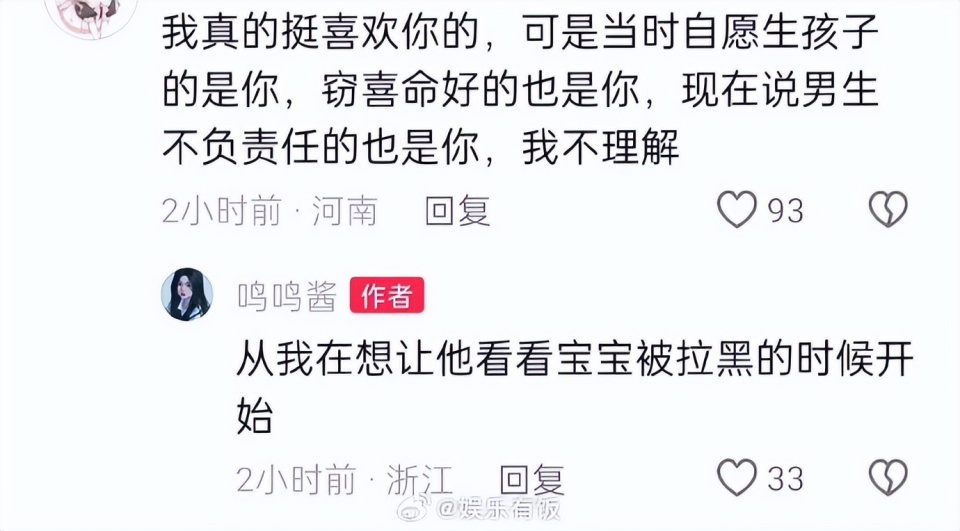 我真的挺喜欢你的，可是当时自愿生孩子的是你，窃喜命好的也是你，现在说男生不负责任的也是你，我不理解

2小时前 · 河南　回复　93

呜呜酱 作者

从我在想让他看看宝宝被拉黑的时候开始

2小时前 · 浙江　回复　33

@娱乐有饭